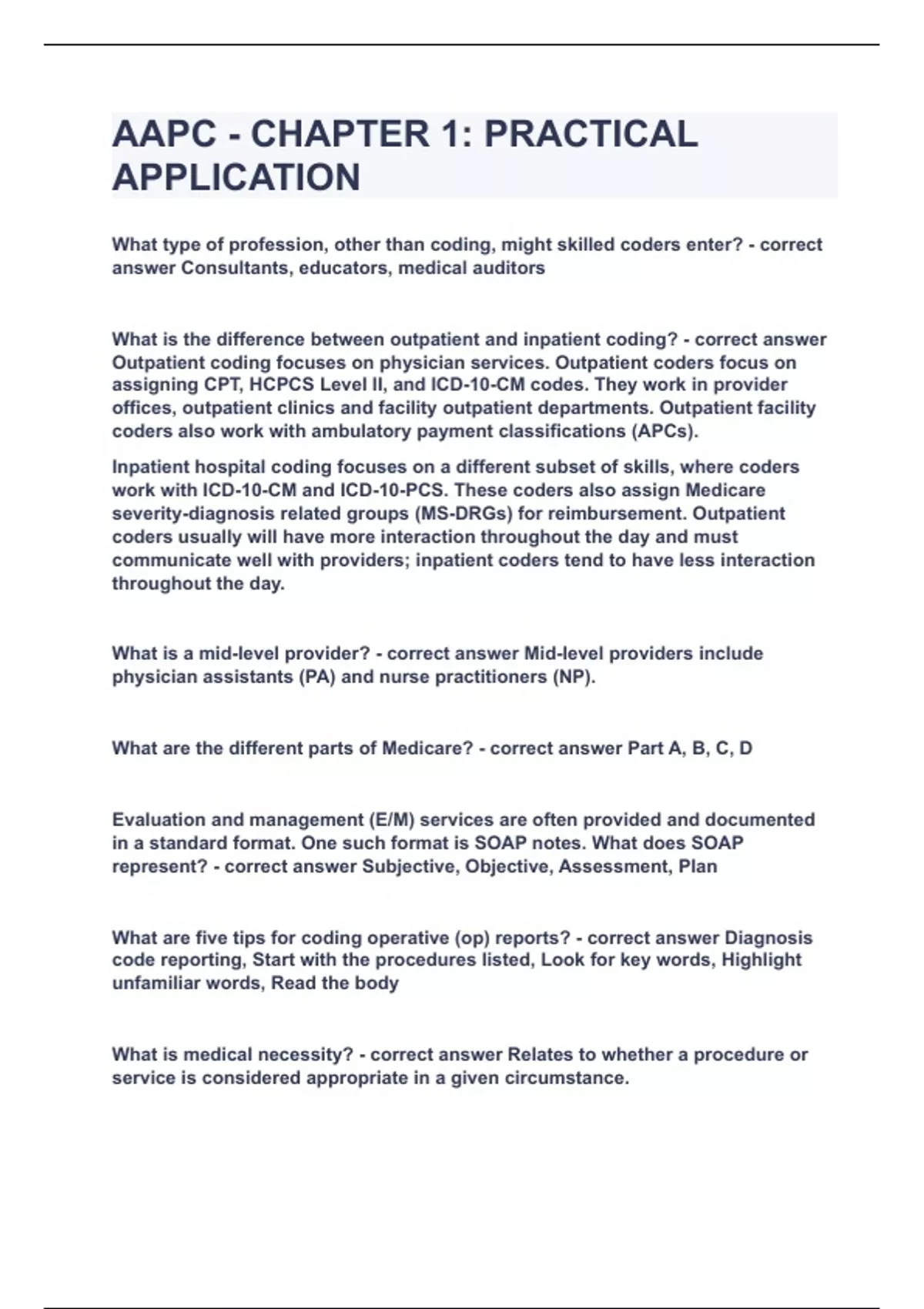 AAPC - CHAPTER 1: PRACTICAL APPLICATION

What type of profession, other than coding, might skilled coders enter? - correct answer Consultants, educators, medical auditors

What is the difference between outpatient and inpatient coding? - correct answer Outpatient coding focuses on physician services. Outpatient coders focus on assigning CPT, HCPCS Level II, and ICD-10-CM codes. They work in provider offices, outpatient clinics and facility outpatient departments. Outpatient facility coders also work with ambulatory payment classifications (APCs).

Inpatient hospital coding focuses on a different subset of skills, where coders work with ICD-10-CM and ICD-10-PCS. These coders also assign Medicare severity-diagnosis related groups (MS-DRGs) for reimbursement. Outpatient coders usually will have more interaction throughout the day and must communicate well with providers; inpatient coders tend to have less interaction throughout the day.

What is a mid-level provider? - correct answer Mid-level providers include physician assistants (PA) and nurse practitioners (NP).

What are the different parts of Medicare? - correct answer Part A, B, C, D

Evaluation and management (E/M) services are often provided and documented in a standard format. One such format is SOAP notes. What does SOAP represent? - correct answer Subjective, Objective, Assessment, Plan

What are five tips for coding operative (op) reports? - correct answer Diagnosis code reporting, Start with the procedures listed, Look for key words, Highlight unfamiliar words, Read the body

What is medical necessity? - correct answer Relates to whether a procedure or service is considered appropriate in a given circumstance.